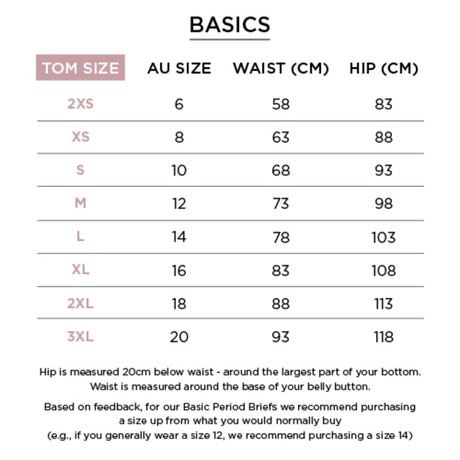 BASICS

| TOM SIZE | AU SIZE | WAIST (CM) | HIP (CM) |
|---|---|---|---|
| 2XS | 6 | 58 | 83 |
| XS | 8 | 63 | 88 |
| S | 10 | 68 | 93 |
| M | 12 | 73 | 98 |
| L | 14 | 78 | 103 |
| XL | 16 | 83 | 108 |
| 2XL | 18 | 88 | 113 |
| 3XL | 20 | 93 | 118 |

Hip is measured 20cm below waist - around the largest part of your bottom. Waist is measured around the base of your belly button.

Based on feedback, for our Basic Period Briefs we recommend purchasing a size up from what you would normally buy (e.g., if you generally wear a size 12, we recommend purchasing a size 14)